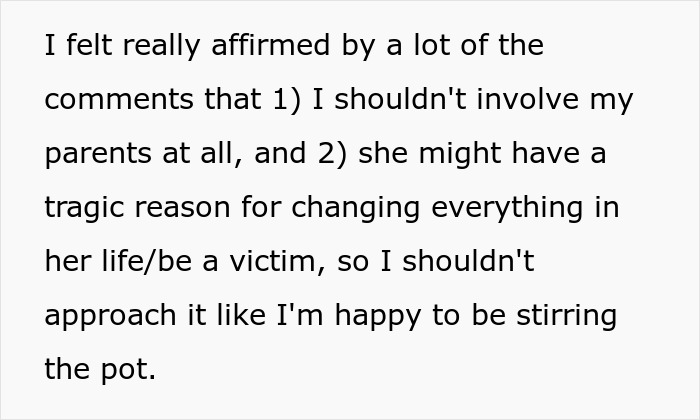 I felt really affirmed by a lot of the comments that 1) I shouldn't involve my parents at all, and 2) she might have a tragic reason for changing everything in her life/be a victim, so I shouldn't approach it like I'm happy to be stirring the pot.